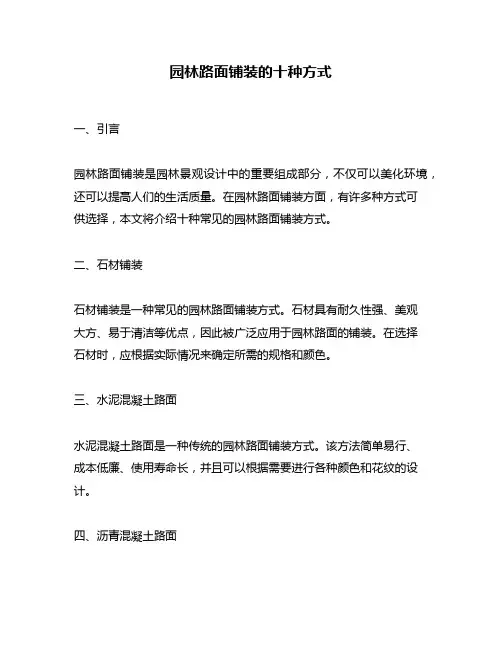 园林路面铺装的十种方式

一、引言

园林路面铺装是园林景观设计中的重要组成部分，不仅可以美化环境，还可以提高人们的生活质量。在园林路面铺装方面，有许多种方式可供选择，本文将介绍十种常见的园林路面铺装方式。

二、石材铺装

石材铺装是一种常见的园林路面铺装方式。石材具有耐久性强、美观大方、易于清洁等优点，因此被广泛应用于园林路面的铺装。在选择石材时，应根据实际情况来确定所需的规格和颜色。

三、水泥混凝土路面

水泥混凝土路面是一种传统的园林路面铺装方式。该方法简单易行、成本低廉、使用寿命长，并且可以根据需要进行各种颜色和花纹的设计。

四、沥青混凝土路面